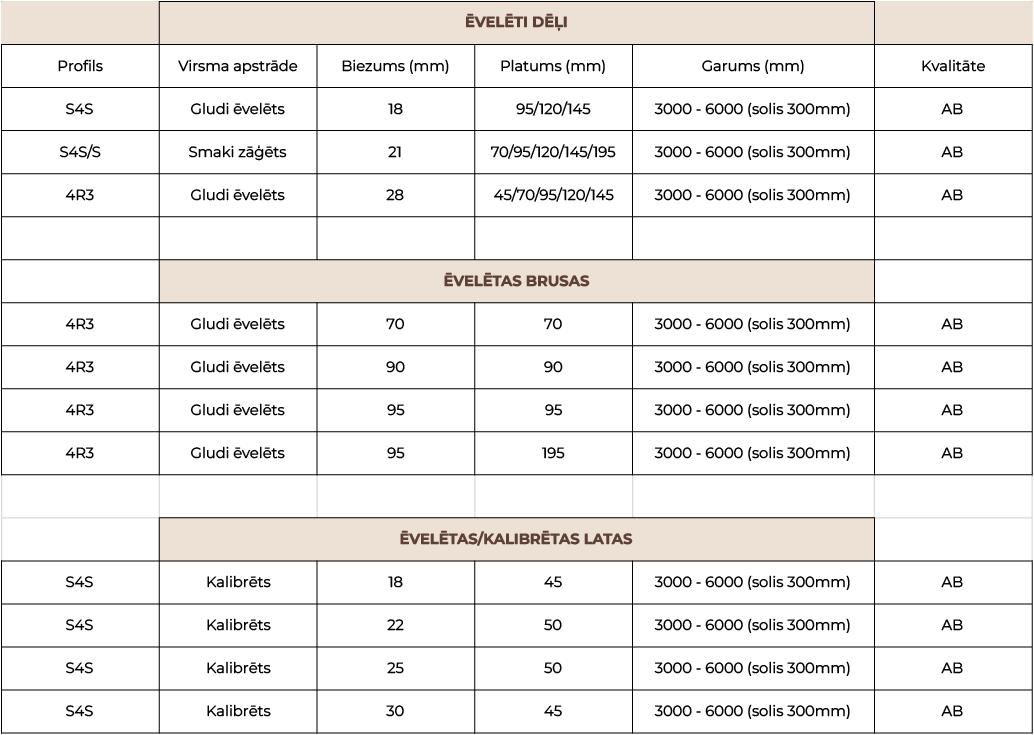 | | ĒVELĒTI DĒĻI | | | | |
|---|---|---|---|---|---|
| Profils | Virsma apstrāde | Biezums (mm) | Platums (mm) | Garums (mm) | Kvalitāte |
| S4S | Gludi ēvelēts | 18 | 95/120/145 | 3000 - 6000 (solis 300mm) | AB |
| S4S/S | Smaki zāģēts | 21 | 70/95/120/145/195 | 3000 - 6000 (solis 300mm) | AB |
| 4R3 | Gludi ēvelēts | 28 | 45/70/95/120/145 | 3000 - 6000 (solis 300mm) | AB |
| | | | | | |
| | ĒVELĒTAS BRUSAS | | | | |
| 4R3 | Gludi ēvelēts | 70 | 70 | 3000 - 6000 (solis 300mm) | AB |
| 4R3 | Gludi ēvelēts | 90 | 90 | 3000 - 6000 (solis 300mm) | AB |
| 4R3 | Gludi ēvelēts | 95 | 95 | 3000 - 6000 (solis 300mm) | AB |
| 4R3 | Gludi ēvelēts | 95 | 195 | 3000 - 6000 (solis 300mm) | AB |
| | | | | | |
| | ĒVELĒTAS/KALIBRĒTAS LATAS | | | | |
| S4S | Kalibrēts | 18 | 45 | 3000 - 6000 (solis 300mm) | AB |
| S4S | Kalibrēts | 22 | 50 | 3000 - 6000 (solis 300mm) | AB |
| S4S | Kalibrēts | 25 | 50 | 3000 - 6000 (solis 300mm) | AB |
| S4S | Kalibrēts | 30 | 45 | 3000 - 6000 (solis 300mm) | AB |